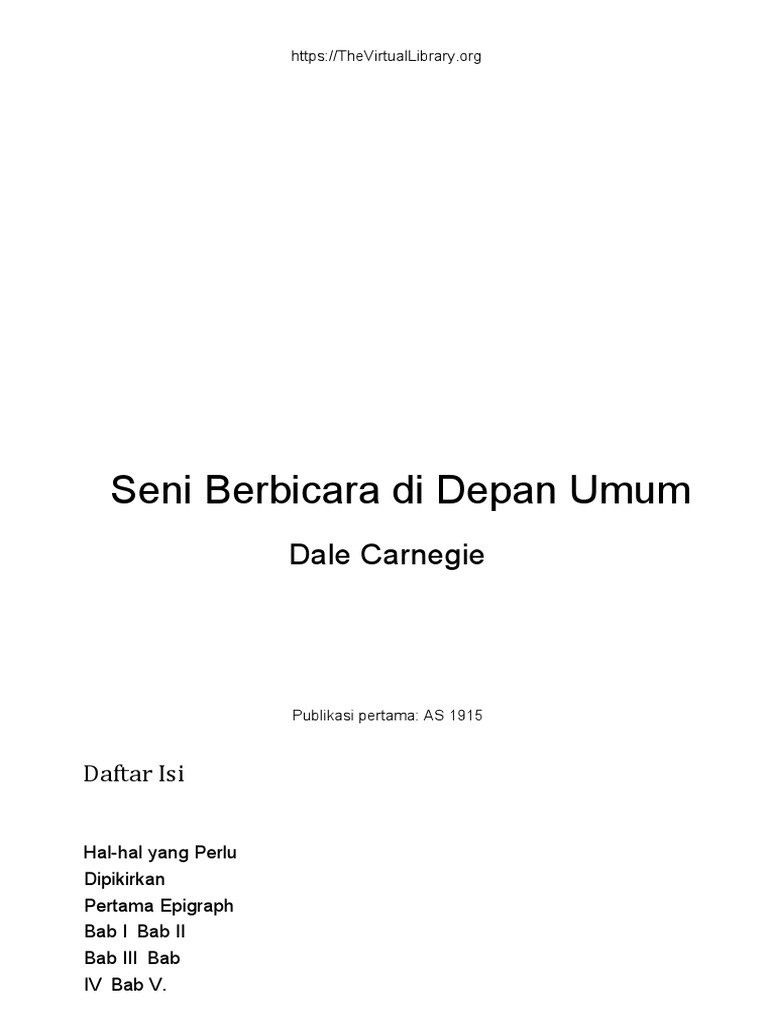 https://TheVirtualLibrary.org

Seni Berbicara di Depan Umum

Dale Carnegie

Publikasi pertama: AS 1915

Daftar Isi

Hal-hal yang Perlu
Dipikirkan
Pertama Epigraph
Bab I Bab II
Bab III Bab
IV Bab V.